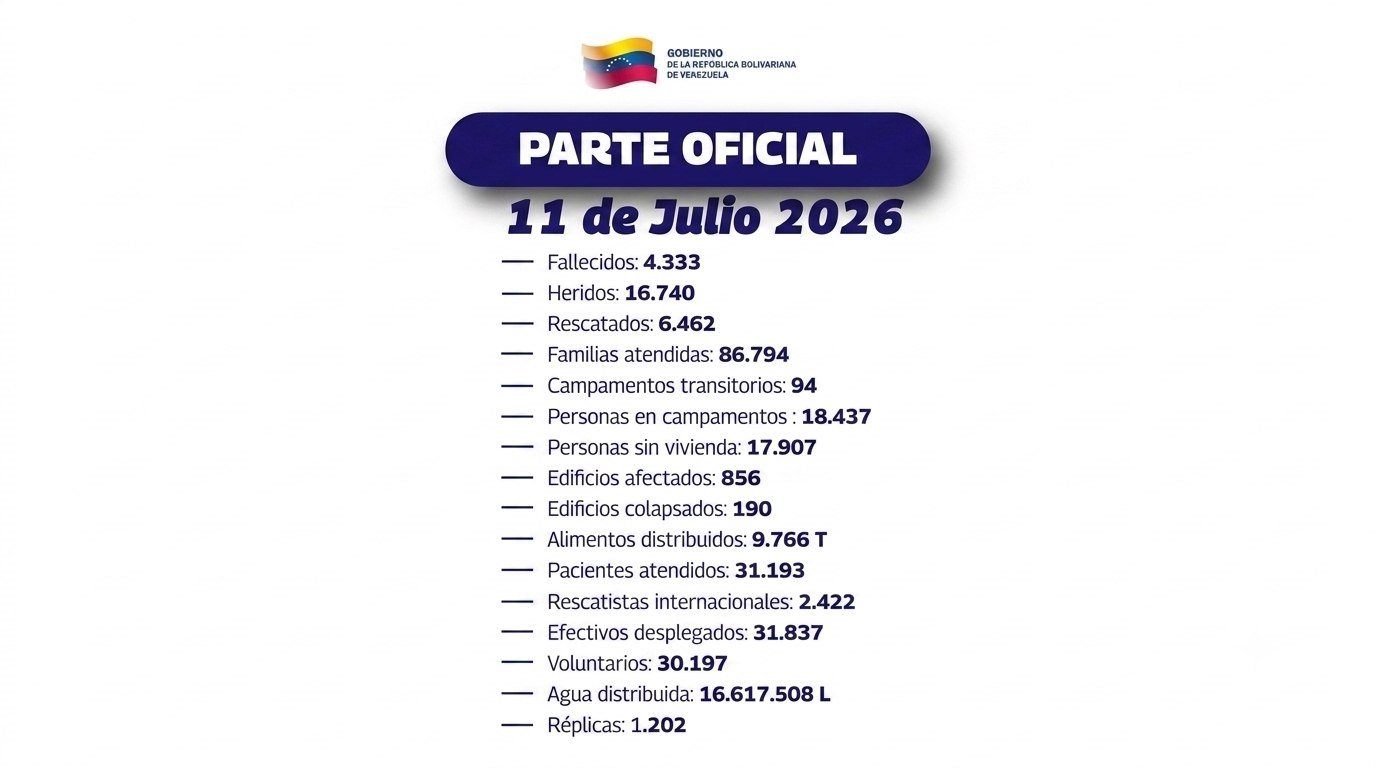 GOBIERNO
DE LA REPÚBLICA BOLIVARIANA
DE VENEZUELA

PARTE OFICIAL

11 de Julio 2026

— Fallecidos: 4.333
— Heridos: 16.740
— Rescatados: 6.462
— Familias atendidas: 86.794
— Campamentos transitorios: 94
— Personas en campamentos : 18.437
— Personas sin vivienda: 17.907
— Edificios afectados: 856
— Edificios colapsados: 190
— Alimentos distribuidos: 9.766 T
— Pacientes atendidos: 31.193
— Rescatistas internacionales: 2.422
— Efectivos desplegados: 31.837
— Voluntarios: 30.197
— Agua distribuida: 16.617.508 L
— Réplicas: 1.202